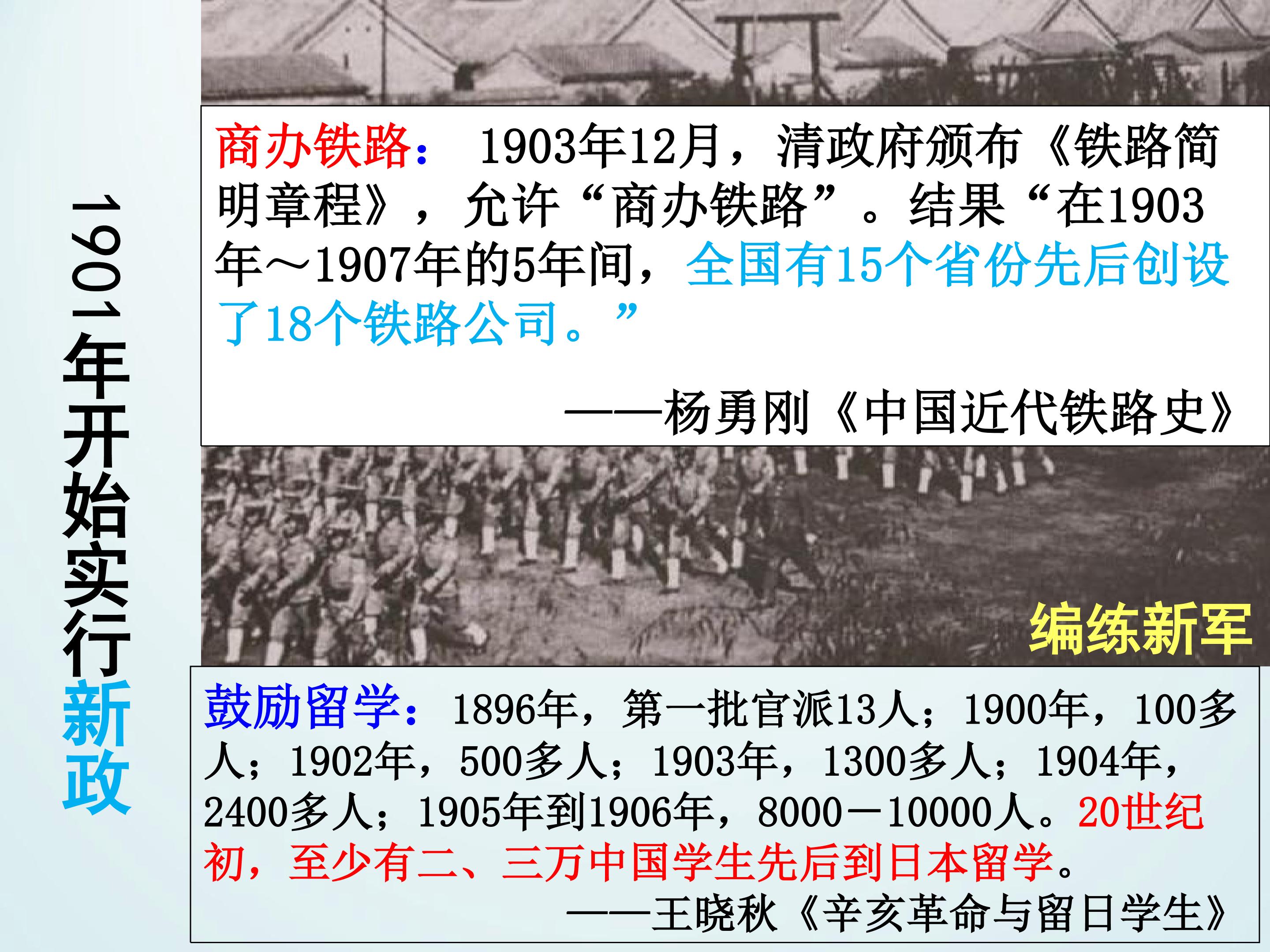 1901年开始实行新政

商办铁路：1903年12月，清政府颁布《铁路简明章程》，允许“商办铁路”。结果“在1903年～1907年的5年间，全国有15个省份先后创设了18个铁路公司。”

——杨勇刚《中国近代铁路史》

编练新军

鼓励留学：1896年，第一批官派13人；1900年，100多人；1902年，500多人；1903年，1300多人；1904年，2400多人；1905年到1906年，8000－10000人。20世纪初，至少有二、三万中国学生先后到日本留学。

——王晓秋《辛亥革命与留日学生》